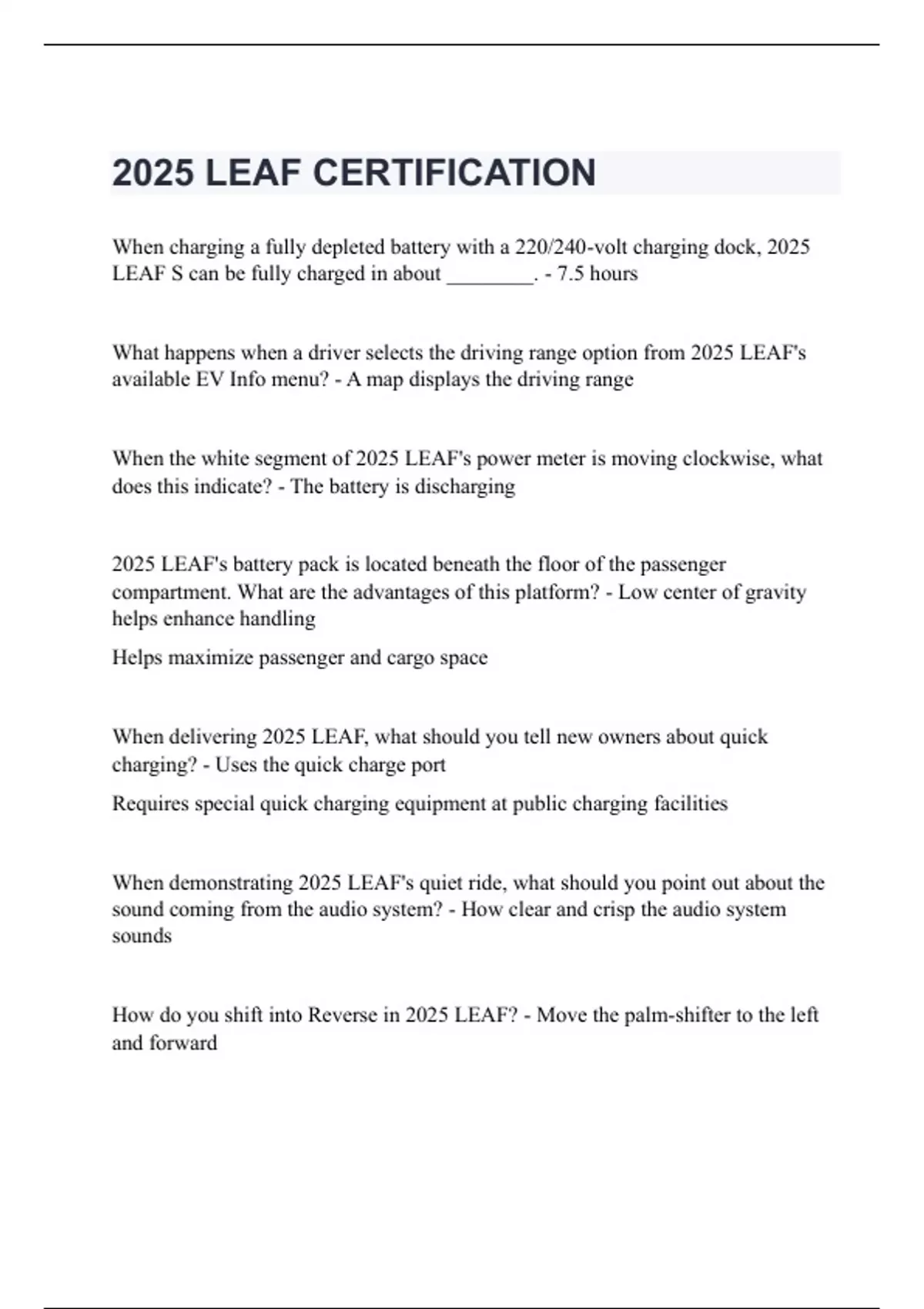 2025 LEAF CERTIFICATION

When charging a fully depleted battery with a 220/240-volt charging dock, 2025 LEAF S can be fully charged in about ________. - 7.5 hours

What happens when a driver selects the driving range option from 2025 LEAF's available EV Info menu? - A map displays the driving range

When the white segment of 2025 LEAF's power meter is moving clockwise, what does this indicate? - The battery is discharging

2025 LEAF's battery pack is located beneath the floor of the passenger compartment. What are the advantages of this platform? - Low center of gravity helps enhance handling

Helps maximize passenger and cargo space

When delivering 2025 LEAF, what should you tell new owners about quick charging? - Uses the quick charge port

Requires special quick charging equipment at public charging facilities

When demonstrating 2025 LEAF's quiet ride, what should you point out about the sound coming from the audio system? - How clear and crisp the audio system sounds

How do you shift into Reverse in 2025 LEAF? - Move the palm-shifter to the left and forward